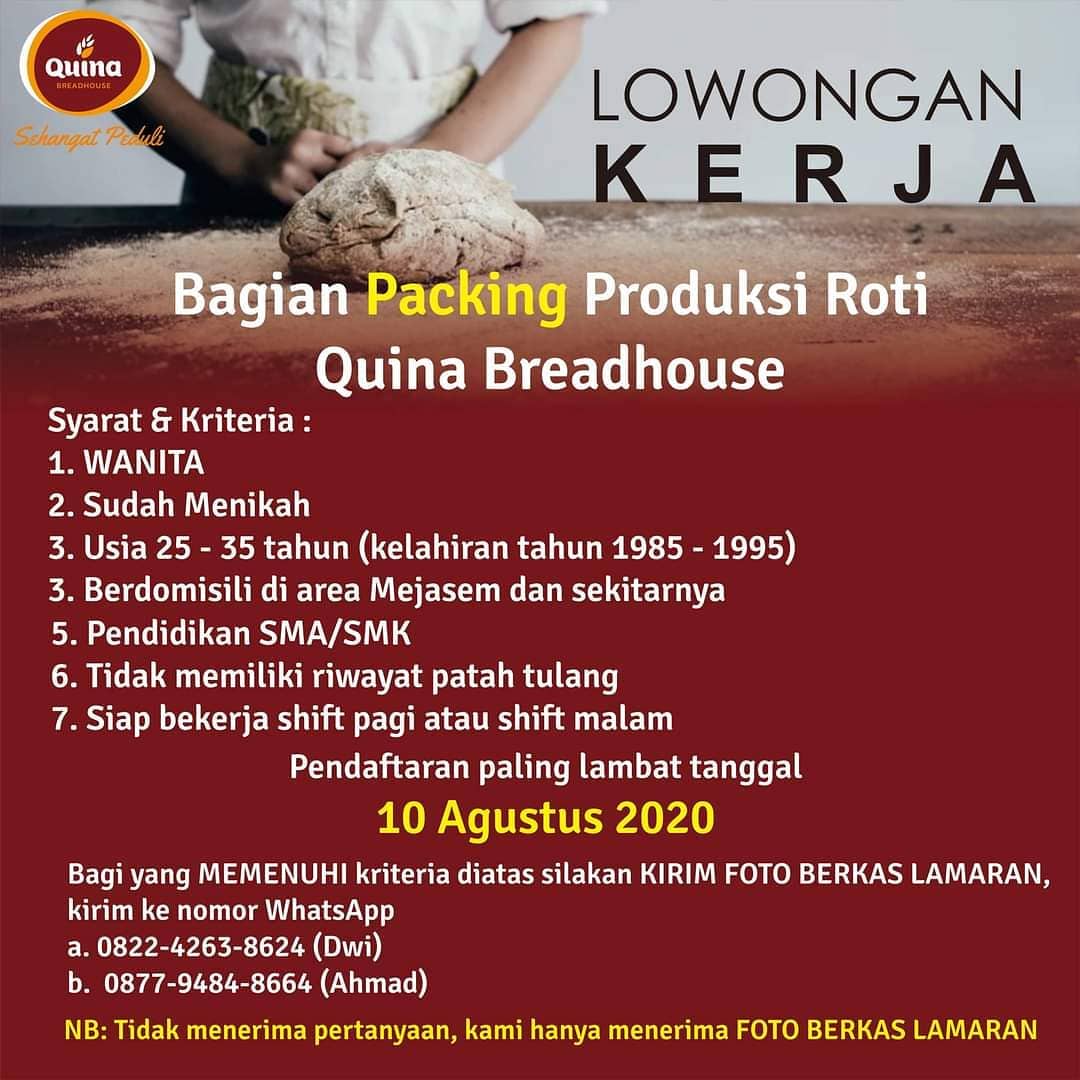 Quina
BREADHOUSE
Sehangat Peduli

LOWONGAN
KERJA

Bagian Packing Produksi Roti
Quina Breadhouse

Syarat & Kriteria :
1. WANITA
2. Sudah Menikah
3. Usia 25 - 35 tahun (kelahiran tahun 1985 - 1995)
3. Berdomisili di area Mejasem dan sekitarnya
5. Pendidikan SMA/SMK
6. Tidak memiliki riwayat patah tulang
7. Siap bekerja shift pagi atau shift malam

Pendaftaran paling lambat tanggal
10 Agustus 2020

Bagi yang MEMENUHI kriteria diatas silakan KIRIM FOTO BERKAS LAMARAN, kirim ke nomor WhatsApp
a. 0822-4263-8624 (Dwi)
b. 0877-9484-8664 (Ahmad)

NB: Tidak menerima pertanyaan, kami hanya menerima FOTO BERKAS LAMARAN